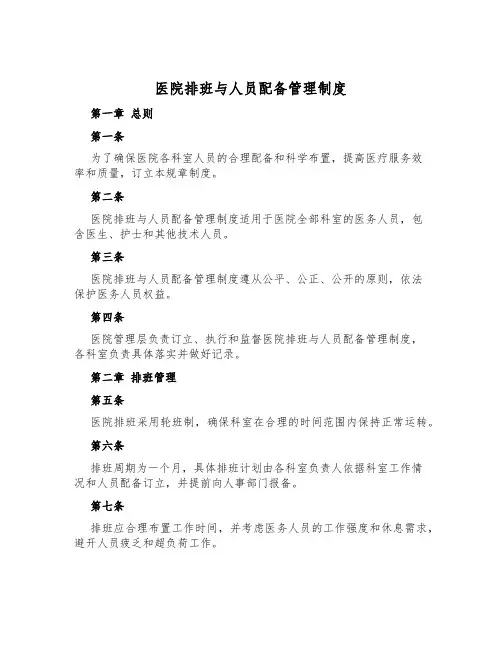 医院排班与人员配备管理制度

第一章 总则

第一条

为了确保医院各科室人员的合理配备和科学布置，提高医疗服务效率和质量，订立本规章制度。

第二条

医院排班与人员配备管理制度适用于医院全部科室的医务人员，包含医生、护士和其他技术人员。

第三条

医院排班与人员配备管理制度遵从公平、公正、公开的原则，依法保护医务人员权益。

第四条

医院管理层负责订立、执行和监督医院排班与人员配备管理制度，各科室负责具体落实并做好记录。

第二章 排班管理

第五条

医院排班采用轮班制，确保科室在合理的时间范围内保持正常运转。

第六条

排班周期为一个月，具体排班计划由各科室负责人依据科室工作情况和人员配备订立，并提前向人事部门报备。

第七条

排班应合理布置工作时间，并考虑医务人员的工作强度和休息需求，避开人员疲乏和超负荷工作。